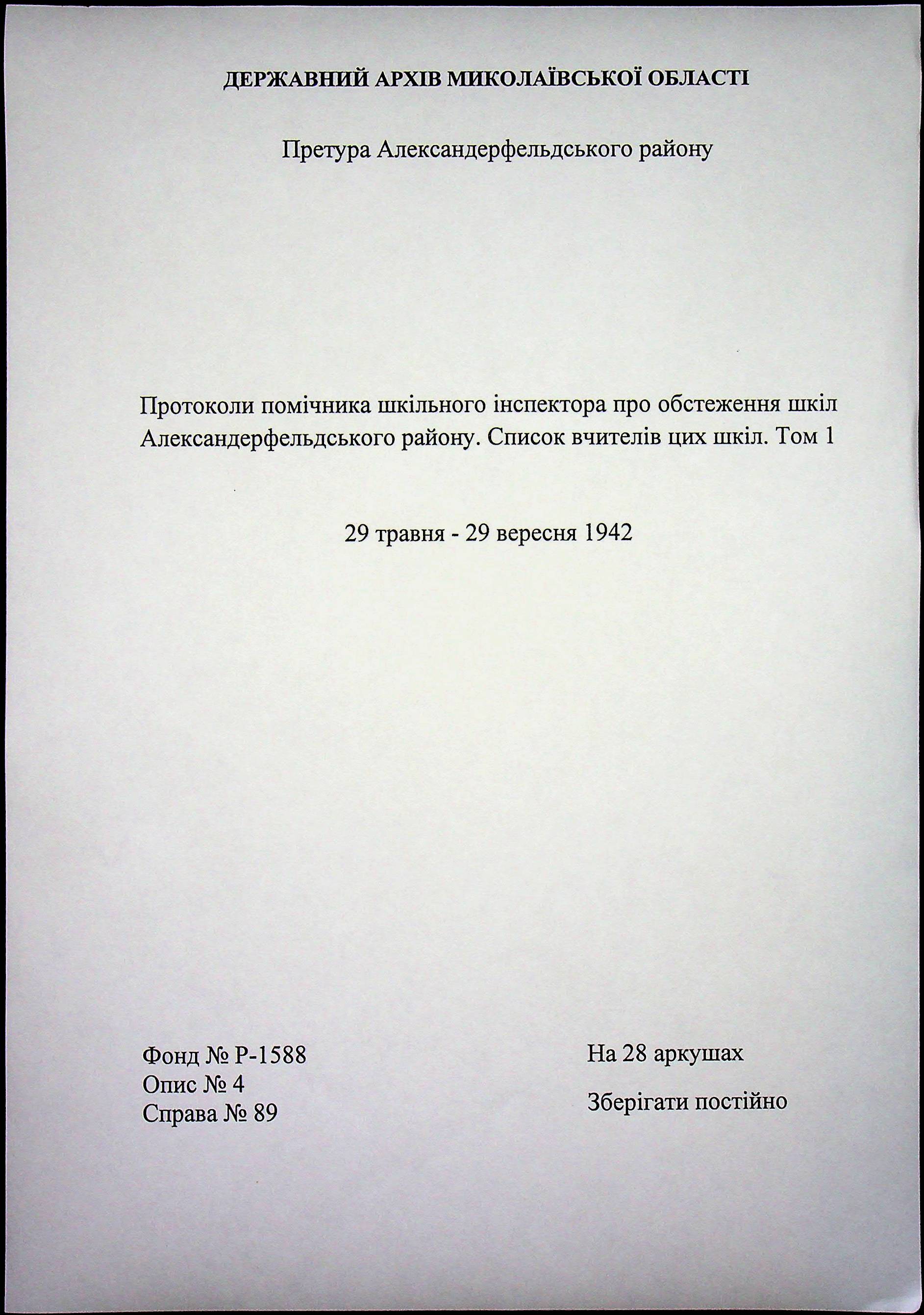 ДЕРЖАВНИЙ АРХІВ МИКОЛАЇВСЬКОЇ ОБЛАСТІ

Претура Александерфельдського району

Протоколи помічника шкільного інспектора про обстеження шкіл Александерфельдського району. Список вчителів цих шкіл. Том 1

29 травня - 29 вересня 1942

Фонд № Р-1588
Опис № 4
Справа № 89

На 28 аркушах

Зберігати постійно